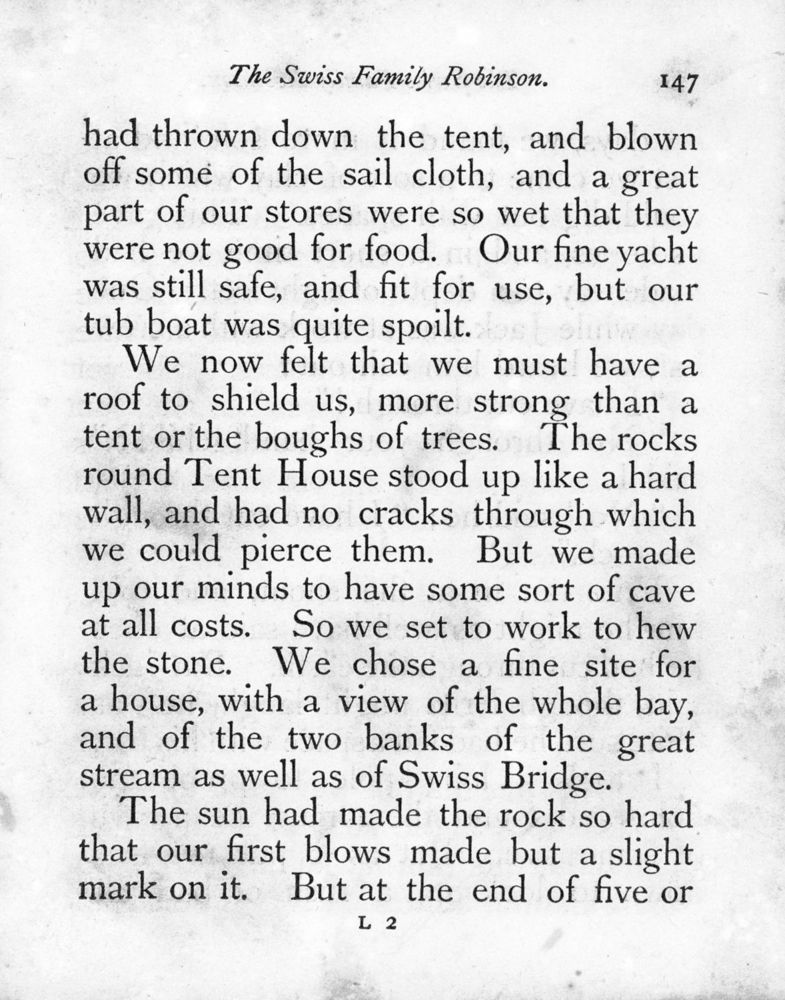 The Swiss Family Robinson. 147

had thrown down the tent, and blown off some of the sail cloth, and a great part of our stores were so wet that they were not good for food. Our fine yacht was still safe, and fit for use, but our tub boat was quite spoilt.

We now felt that we must have a roof to shield us, more strong than a tent or the boughs of trees. The rocks round Tent House stood up like a hard wall, and had no cracks through which we could pierce them. But we made up our minds to have some sort of cave at all costs. So we set to work to hew the stone. We chose a fine site for a house, with a view of the whole bay, and of the two banks of the great stream as well as of Swiss Bridge.

The sun had made the rock so hard that our first blows made but a slight mark on it. But at the end of five or

L 2